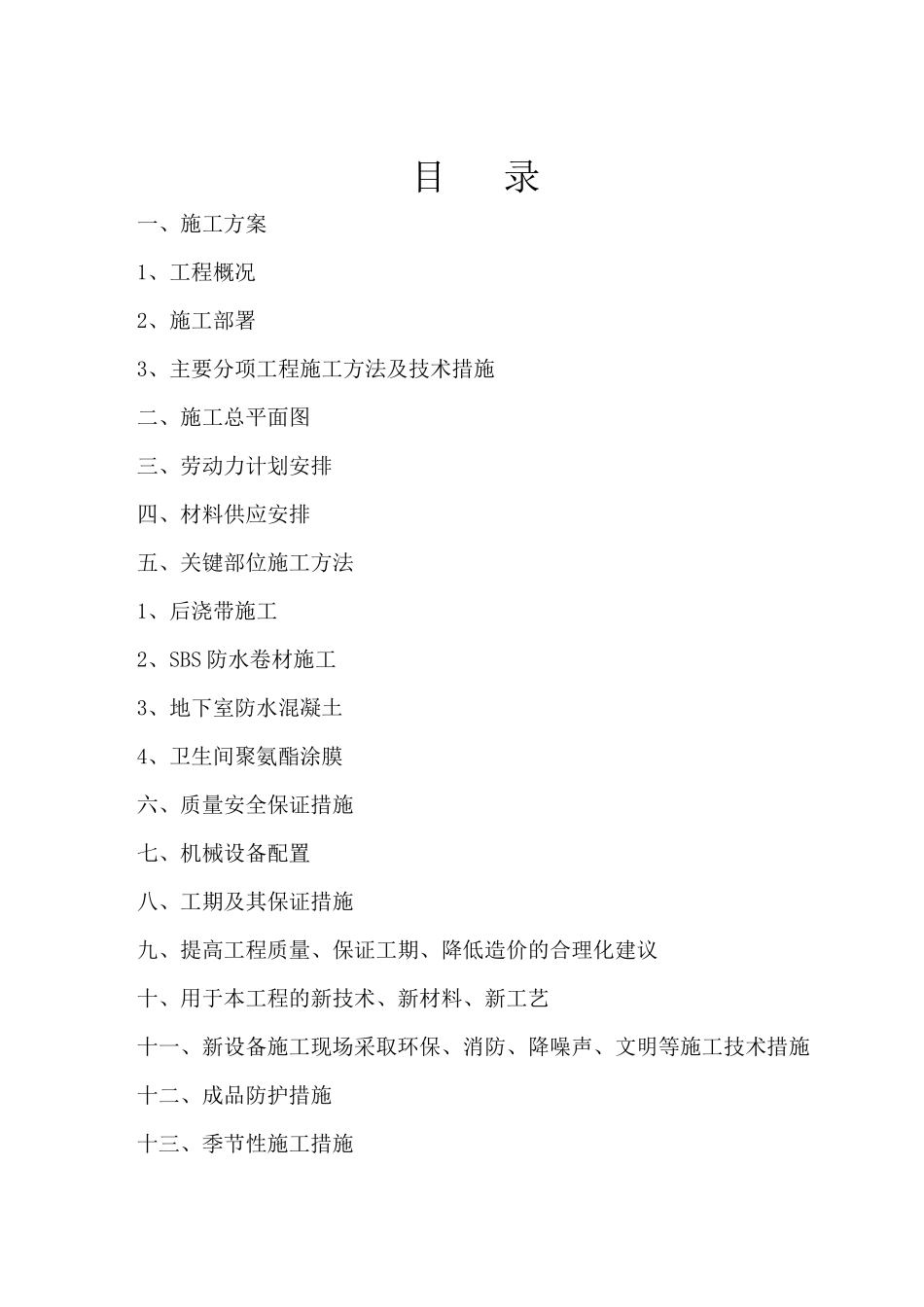 目　录

一、施工方案

1、工程概况

2、施工部署

3、主要分项工程施工方法及技术措施

二、施工总平面图

三、劳动力计划安排

四、材料供应安排

五、关键部位施工方法

1、后浇带施工

2、SBS防水卷材施工

3、地下室防水混凝土

4、卫生间聚氨酯涂膜

六、质量安全保证措施

七、机械设备配置

八、工期及其保证措施

九、提高工程质量、保证工期、降低造价的合理化建议

十、用于本工程的新技术、新材料、新工艺

十一、新设备施工现场采取环保、消防、降噪声、文明等施工技术措施

十二、成品防护措施

十三、季节性施工措施